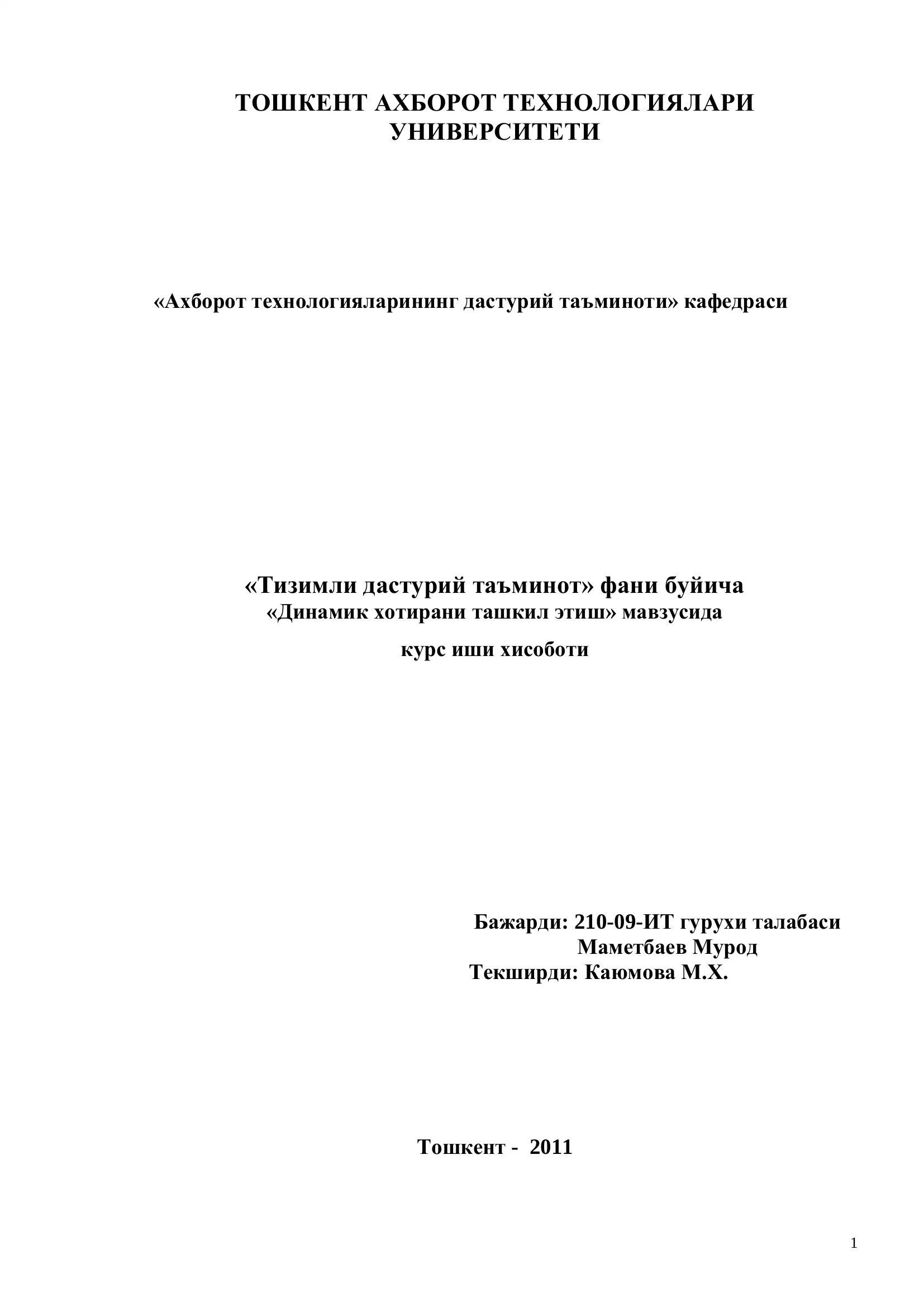 ТОШКЕНТ АХБОРОТ ТЕХНОЛОГИЯЛАРИ УНИВЕРСИТЕТИ

«Ахборот технологияларининг дастурий таъминоти» кафедраси

«Тизимли дастурий таъминот» фани буйича
«Динамик хотирани ташкил этиш» мавзусида
курс иши хисоботи

Бажарди: 210-09-ИТ гурухи талабаси
Маметбаев Мурод
Текширди: Каюмова М.Х.

Тошкент - 2011

1